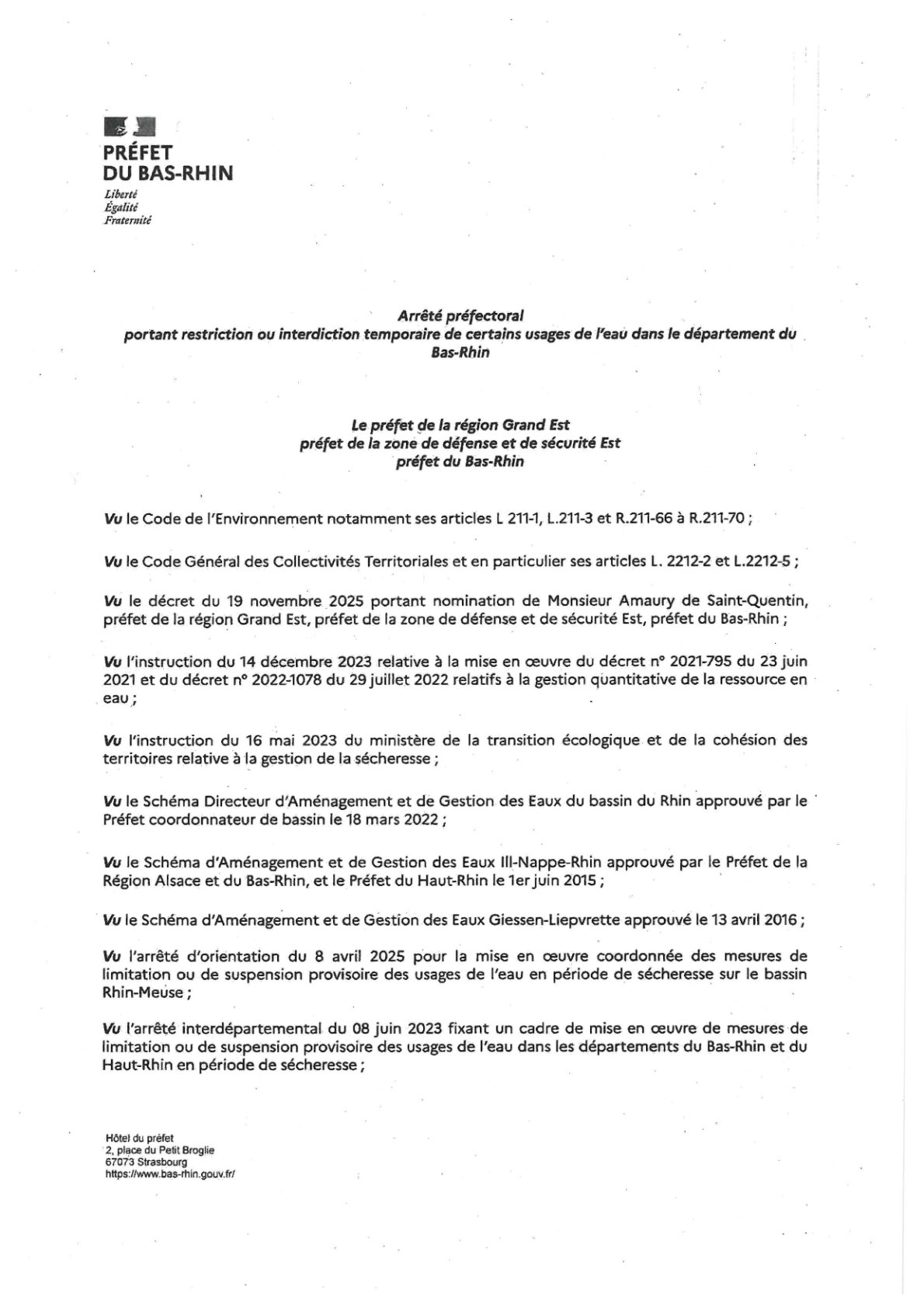 PRÉFET
DU BAS-RHIN
Liberté
Égalité
Fraternité

Arrêté préfectoral
portant restriction ou interdiction temporaire de certains usages de l'eau dans le département du Bas-Rhin

Le préfet de la région Grand Est
préfet de la zone de défense et de sécurité Est
préfet du Bas-Rhin

Vu le Code de l'Environnement notamment ses articles L 211-1, L.211-3 et R.211-66 à R.211-70 ;

Vu le Code Général des Collectivités Territoriales et en particulier ses articles L. 2212-2 et L.2212-5 ;

Vu le décret du 19 novembre 2025 portant nomination de Monsieur Amaury de Saint-Quentin, préfet de la région Grand Est, préfet de la zone de défense et de sécurité Est, préfet du Bas-Rhin ;

Vu l'instruction du 14 décembre 2023 relative à la mise en œuvre du décret n° 2021-795 du 23 juin 2021 et du décret n° 2022-1078 du 29 juillet 2022 relatifs à la gestion quantitative de la ressource en eau ;

Vu l'instruction du 16 mai 2023 du ministère de la transition écologique et de la cohésion des territoires relative à la gestion de la sécheresse ;

Vu le Schéma Directeur d'Aménagement et de Gestion des Eaux du bassin du Rhin approuvé par le Préfet coordonnateur de bassin le 18 mars 2022 ;

Vu le Schéma d'Aménagement et de Gestion des Eaux Ill-Nappe-Rhin approuvé par le Préfet de la Région Alsace et du Bas-Rhin, et le Préfet du Haut-Rhin le 1er juin 2015 ;

Vu le Schéma d'Aménagement et de Gestion des Eaux Giessen-Liepvrette approuvé le 13 avril 2016 ;

Vu l'arrêté d'orientation du 8 avril 2025 pour la mise en œuvre coordonnée des mesures de limitation ou de suspension provisoire des usages de l'eau en période de sécheresse sur le bassin Rhin-Meuse ;

Vu l'arrêté interdépartemental du 08 juin 2023 fixant un cadre de mise en œuvre de mesures de limitation ou de suspension provisoire des usages de l'eau dans les départements du Bas-Rhin et du Haut-Rhin en période de sécheresse ;

Hôtel du préfet
2, place du Petit Broglie
67073 Strasbourg
https://www.bas-rhin.gouv.fr/